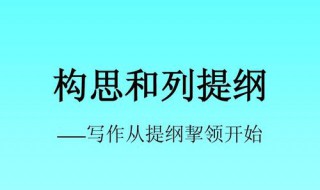 构思和列提纲

——写作从提纲挈领开始